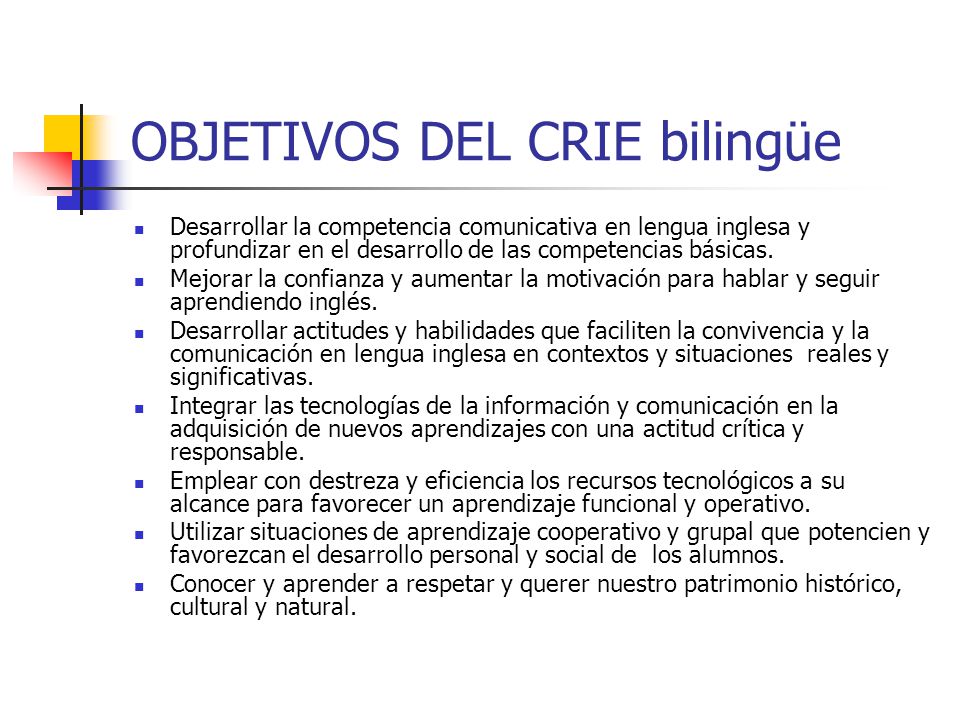 OBJETIVOS DEL CRIE bilingüe

- Desarrollar la competencia comunicativa en lengua inglesa y profundizar en el desarrollo de las competencias básicas.
- Mejorar la confianza y aumentar la motivación para hablar y seguir aprendiendo inglés.
- Desarrollar actitudes y habilidades que faciliten la convivencia y la comunicación en lengua inglesa en contextos y situaciones reales y significativas.
- Integrar las tecnologías de la información y comunicación en la adquisición de nuevos aprendizajes con una actitud crítica y responsable.
- Emplear con destreza y eficiencia los recursos tecnológicos a su alcance para favorecer un aprendizaje funcional y operativo.
- Utilizar situaciones de aprendizaje cooperativo y grupal que potencien y favorezcan el desarrollo personal y social de los alumnos.
- Conocer y aprender a respetar y querer nuestro patrimonio histórico, cultural y natural.